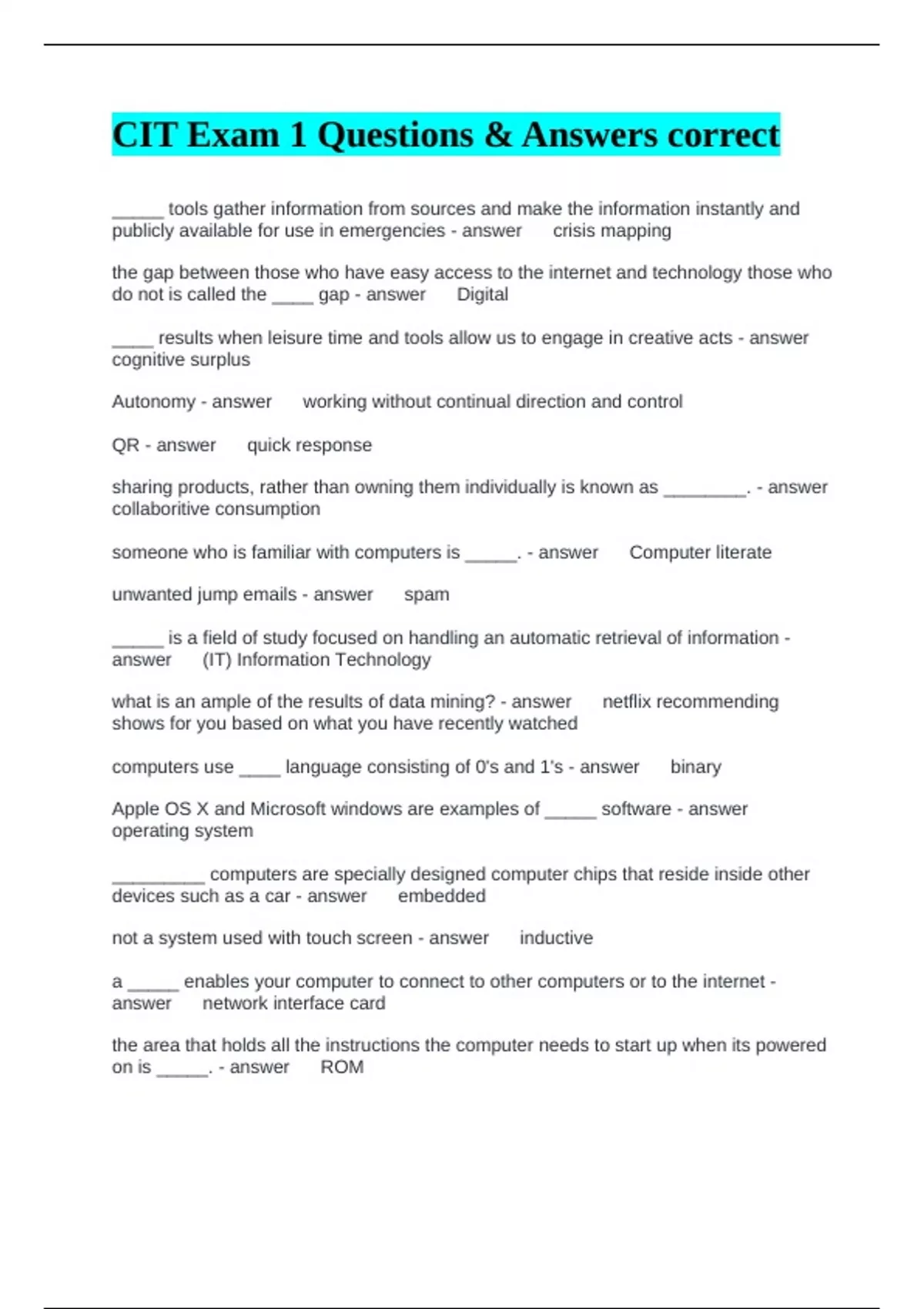 CIT Exam 1 Questions & Answers correct

_____ tools gather information from sources and make the information instantly and publicly available for use in emergencies - answer crisis mapping

the gap between those who have easy access to the internet and technology those who do not is called the ____ gap - answer Digital

____ results when leisure time and tools allow us to engage in creative acts - answer cognitive surplus

Autonomy - answer working without continual direction and control

QR - answer quick response

sharing products, rather than owning them individually is known as ________. - answer collaboritive consumption

someone who is familiar with computers is _____. - answer Computer literate

unwanted jump emails - answer spam

_____ is a field of study focused on handling an automatic retrieval of information - answer (IT) Information Technology

what is an ample of the results of data mining? - answer netflix recommending shows for you based on what you have recently watched

computers use ____ language consisting of 0's and 1's - answer binary

Apple OS X and Microsoft windows are examples of _____ software - answer operating system

_________ computers are specially designed computer chips that reside inside other devices such as a car - answer embedded

not a system used with touch screen - answer inductive

a _____ enables your computer to connect to other computers or to the internet - answer network interface card

the area that holds all the instructions the computer needs to start up when its powered on is _____. - answer ROM